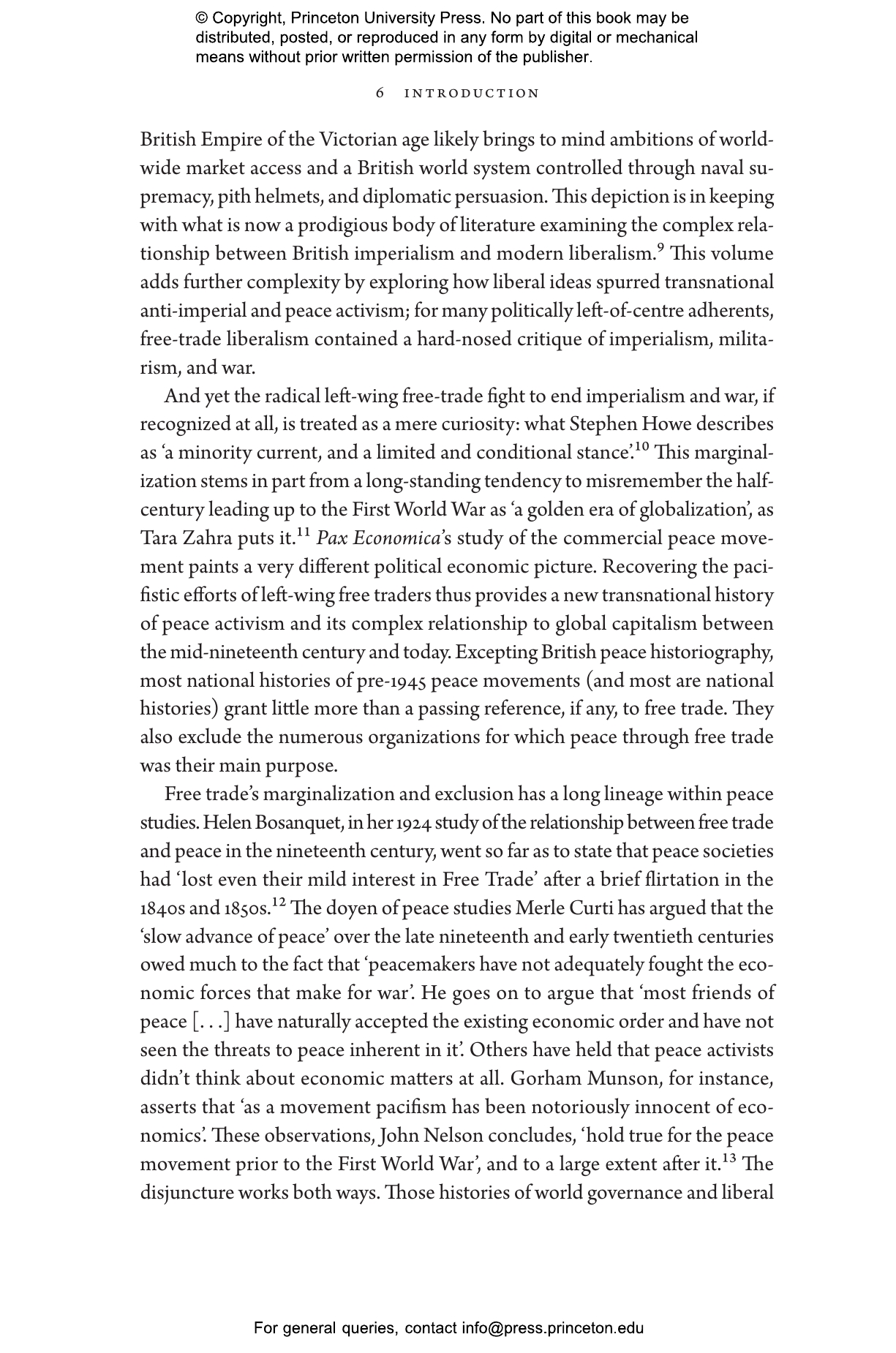 © Copyright, Princeton University Press. No part of this book may be distributed, posted, or reproduced in any form by digital or mechanical means without prior written permission of the publisher.

6 INTRODUCTION

British Empire of the Victorian age likely brings to mind ambitions of worldwide market access and a British world system controlled through naval supremacy, pith helmets, and diplomatic persuasion. This depiction is in keeping with what is now a prodigious body of literature examining the complex relationship between British imperialism and modern liberalism.$^{9}$ This volume adds further complexity by exploring how liberal ideas spurred transnational anti-imperial and peace activism; for many politically left-of-centre adherents, free-trade liberalism contained a hard-nosed critique of imperialism, militarism, and war.

And yet the radical left-wing free-trade fight to end imperialism and war, if recognized at all, is treated as a mere curiosity: what Stephen Howe describes as 'a minority current, and a limited and conditional stance'.$^{10}$ This marginalization stems in part from a long-standing tendency to misremember the half-century leading up to the First World War as 'a golden era of globalization', as Tara Zahra puts it.$^{11}$ Pax Economica's study of the commercial peace movement paints a very different political economic picture. Recovering the pacifistic efforts of left-wing free traders thus provides a new transnational history of peace activism and its complex relationship to global capitalism between the mid-nineteenth century and today. Excepting British peace historiography, most national histories of pre-1945 peace movements (and most are national histories) grant little more than a passing reference, if any, to free trade. They also exclude the numerous organizations for which peace through free trade was their main purpose.

Free trade's marginalization and exclusion has a long lineage within peace studies. Helen Bosanquet, in her 1924 study of the relationship between free trade and peace in the nineteenth century, went so far as to state that peace societies had 'lost even their mild interest in Free Trade' after a brief flirtation in the 1840s and 1850s.$^{12}$ The doyen of peace studies Merle Curti has argued that the 'slow advance of peace' over the late nineteenth and early twentieth centuries owed much to the fact that 'peacemakers have not adequately fought the economic forces that make for war'. He goes on to argue that 'most friends of peace [. . .] have naturally accepted the existing economic order and have not seen the threats to peace inherent in it'. Others have held that peace activists didn't think about economic matters at all. Gorham Munson, for instance, asserts that 'as a movement pacifism has been notoriously innocent of economics'. These observations, John Nelson concludes, 'hold true for the peace movement prior to the First World War', and to a large extent after it.$^{13}$ The disjuncture works both ways. Those histories of world governance and liberal

For general queries, contact info@press.princeton.edu